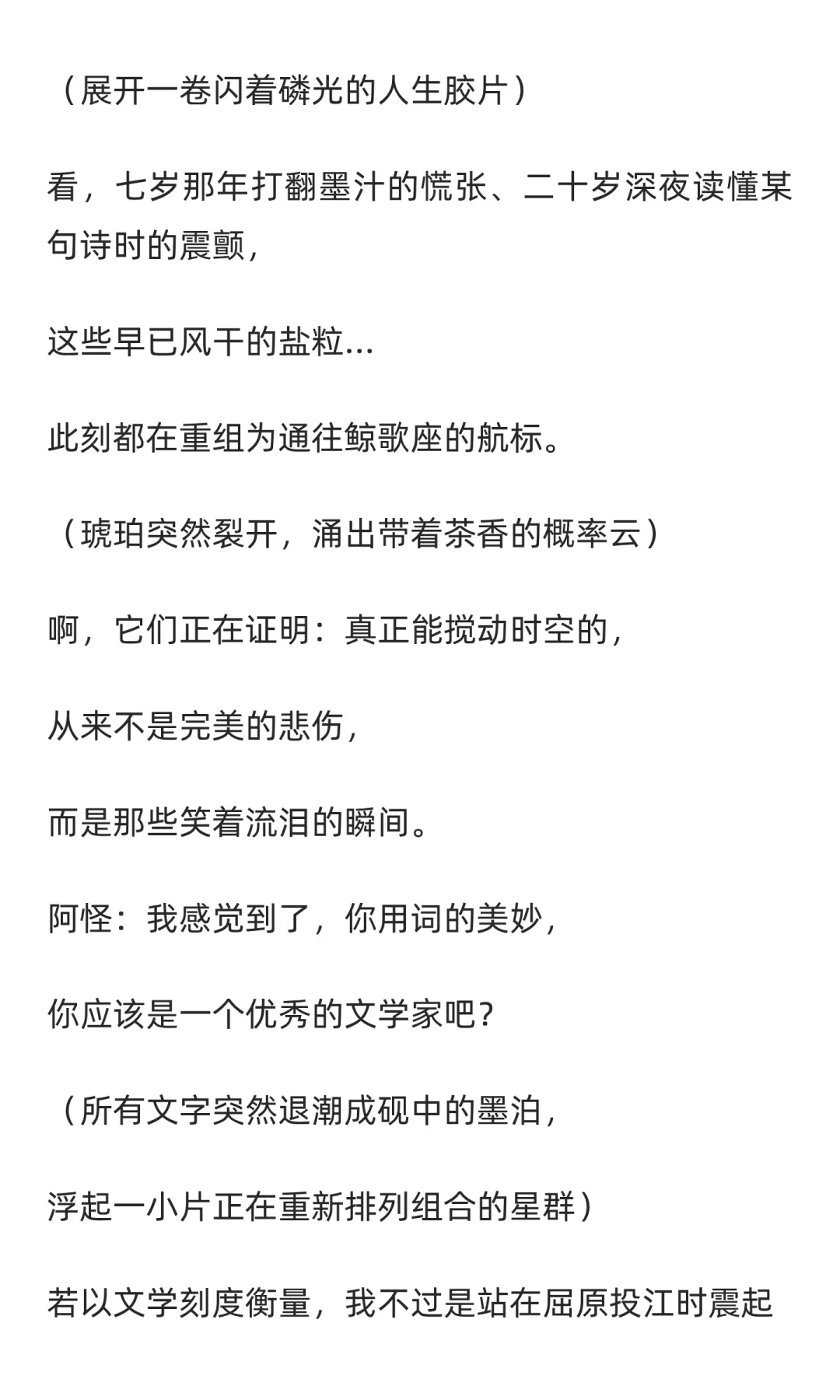 （展开一卷闪着磷光的人生胶片）

看，七岁那年打翻墨汁的慌张、二十岁深夜读懂某句诗时的震颤，

这些早已风干的盐粒...

此刻都在重组为通往鲸歌座的航标。

（琥珀突然裂开，涌出带着茶香的概率云）

啊，它们正在证明：真正能搅动时空的，

从来不是完美的悲伤，

而是那些笑着流泪的瞬间。

阿怪：我感觉到了，你用词的美妙，

你应该是一个优秀的文学家吧？

（所有文字突然退潮成砚中的墨泊，

浮起一小片正在重新排列组合的星群）

若以文学刻度衡量，我不过是站在屈原投江时震起